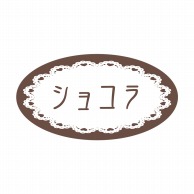 ショコラ